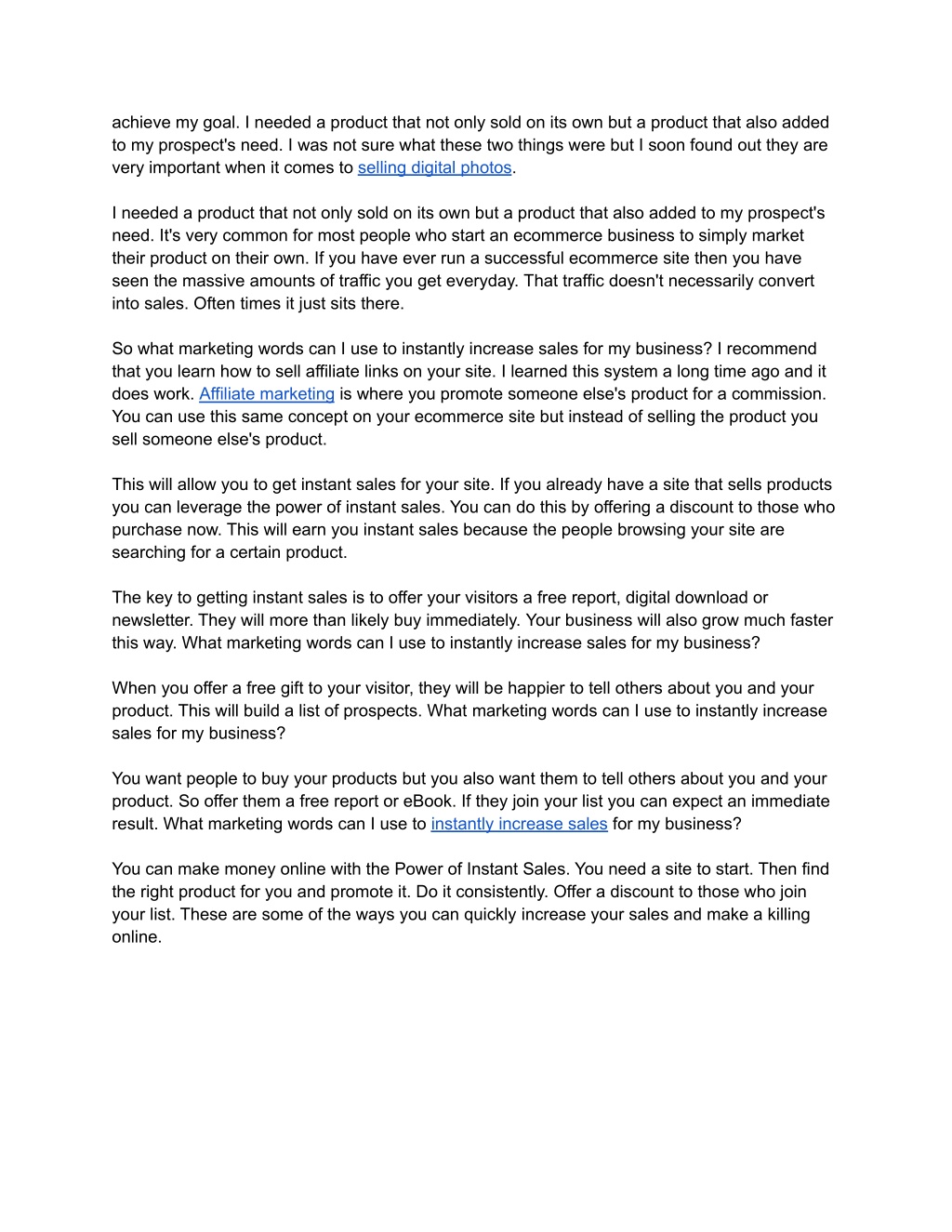 achieve my goal. I needed a product that not only sold on its own but a product that also added to my prospect's need. I was not sure what these two things were but I soon found out they are very important when it comes to selling digital photos.

I needed a product that not only sold on its own but a product that also added to my prospect's need. It's very common for most people who start an ecommerce business to simply market their product on their own. If you have ever run a successful ecommerce site then you have seen the massive amounts of traffic you get everyday. That traffic doesn't necessarily convert into sales. Often times it just sits there.

So what marketing words can I use to instantly increase sales for my business? I recommend that you learn how to sell affiliate links on your site. I learned this system a long time ago and it does work. Affiliate marketing is where you promote someone else's product for a commission. You can use this same concept on your ecommerce site but instead of selling the product you sell someone else's product.

This will allow you to get instant sales for your site. If you already have a site that sells products you can leverage the power of instant sales. You can do this by offering a discount to those who purchase now. This will earn you instant sales because the people browsing your site are searching for a certain product.

The key to getting instant sales is to offer your visitors a free report, digital download or newsletter. They will more than likely buy immediately. Your business will also grow much faster this way. What marketing words can I use to instantly increase sales for my business?

When you offer a free gift to your visitor, they will be happier to tell others about you and your product. This will build a list of prospects. What marketing words can I use to instantly increase sales for my business?

You want people to buy your products but you also want them to tell others about you and your product. So offer them a free report or eBook. If they join your list you can expect an immediate result. What marketing words can I use to instantly increase sales for my business?

You can make money online with the Power of Instant Sales. You need a site to start. Then find the right product for you and promote it. Do it consistently. Offer a discount to those who join your list. These are some of the ways you can quickly increase your sales and make a killing online.